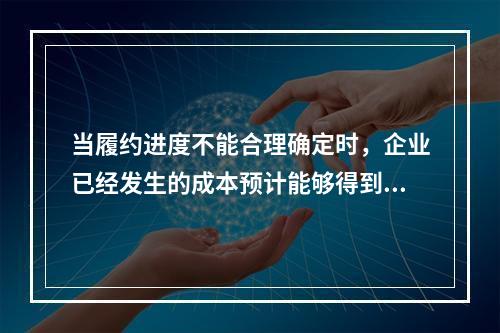 当履约进度不能合理确定时，企业已经发生的成本预计能够得到...